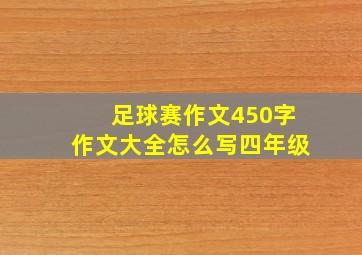 足球赛作文450字
作文大全怎么写四年级